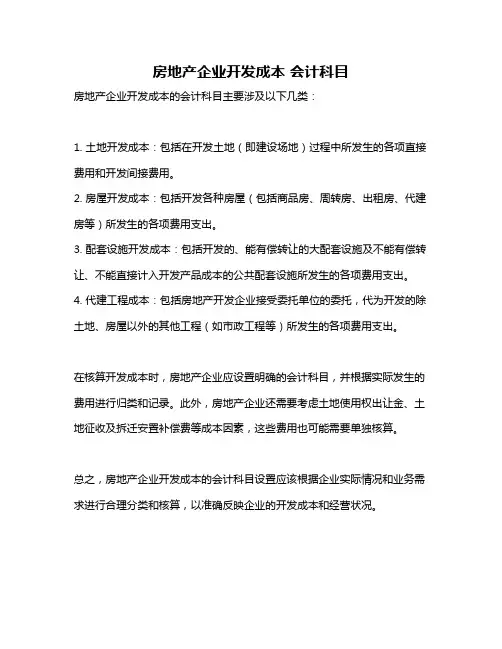 房地产企业开发成本 会计科目

房地产企业开发成本的会计科目主要涉及以下几类：

1. 土地开发成本：包括在开发土地（即建设场地）过程中所发生的各项直接费用和开发间接费用。
2. 房屋开发成本：包括开发各种房屋（包括商品房、周转房、出租房、代建房等）所发生的各项费用支出。
3. 配套设施开发成本：包括开发的、能有偿转让的大配套设施及不能有偿转让、不能直接计入开发产品成本的公共配套设施所发生的各项费用支出。
4. 代建工程成本：包括房地产开发企业接受委托单位的委托，代为开发的除土地、房屋以外的其他工程（如市政工程等）所发生的各项费用支出。

在核算开发成本时，房地产企业应设置明确的会计科目，并根据实际发生的费用进行归类和记录。此外，房地产企业还需要考虑土地使用权出让金、土地征收及拆迁安置补偿费等成本因素，这些费用也可能需要单独核算。

总之，房地产企业开发成本的会计科目设置应该根据企业实际情况和业务需求进行合理分类和核算，以准确反映企业的开发成本和经营状况。